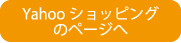 Yahoo ショッピング
のページへ